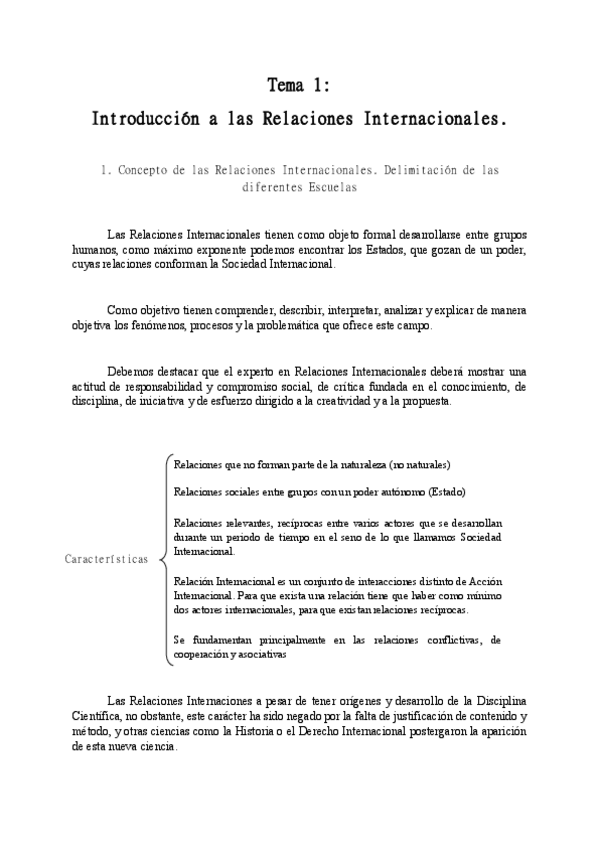 Tema 1:
Introducción a las Relaciones Internacionales.

1. Concepto de las Relaciones Internacionales. Delimitación de las diferentes Escuelas

Las Relaciones Internacionales tienen como objeto formal desarrollarse entre grupos humanos, como máximo exponente podemos encontrar los Estados, que gozan de un poder, cuyas relaciones conforman la Sociedad Internacional.

Como objetivo tienen comprender, describir, interpretar, analizar y explicar de manera objetiva los fenómenos, procesos y la problemática que ofrece este campo.

Debemos destacar que el experto en Relaciones Internacionales deberá mostrar una actitud de responsabilidad y compromiso social, de crítica fundada en el conocimiento, de disciplina, de iniciativa y de esfuerzo dirigido a la creatividad y a la propuesta.

Características

Relaciones que no forman parte de la naturaleza (no naturales)

Relaciones sociales entre grupos con un poder autónomo (Estado)

Relaciones relevantes, recíprocas entre varios actores que se desarrollan durante un periodo de tiempo en el seno de lo que llamamos Sociedad Internacional.

Relación Internacional es un conjunto de interacciones distinto de Acción Internacional. Para que exista una relación tiene que haber como mínimo dos actores internacionales, para que existan relaciones recíprocas.

Se fundamentan principalmente en las relaciones conflictivas, de cooperación y asociativas

Las Relaciones Internaciones a pesar de tener orígenes y desarrollo de la Disciplina Científica, no obstante, este carácter ha sido negado por la falta de justificación de contenido y método, y otras ciencias como la Historia o el Derecho Internacional postergaron la aparición de esta nueva ciencia.